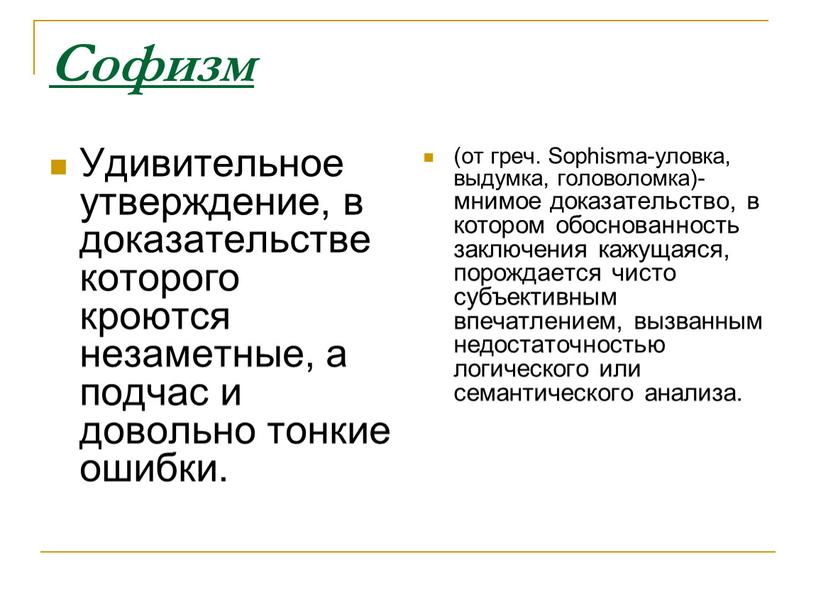 Софизм

Удивительное утверждение, в доказательстве которого кроются незаметные, а подчас и довольно тонкие ошибки.

(от греч. Sophisma-уловка, выдумка, головоломка)- мнимое доказательство, в котором обоснованность заключения кажущаяся, порождается чисто субъективным впечатлением, вызванным недостаточностью логического или семантического анализа.